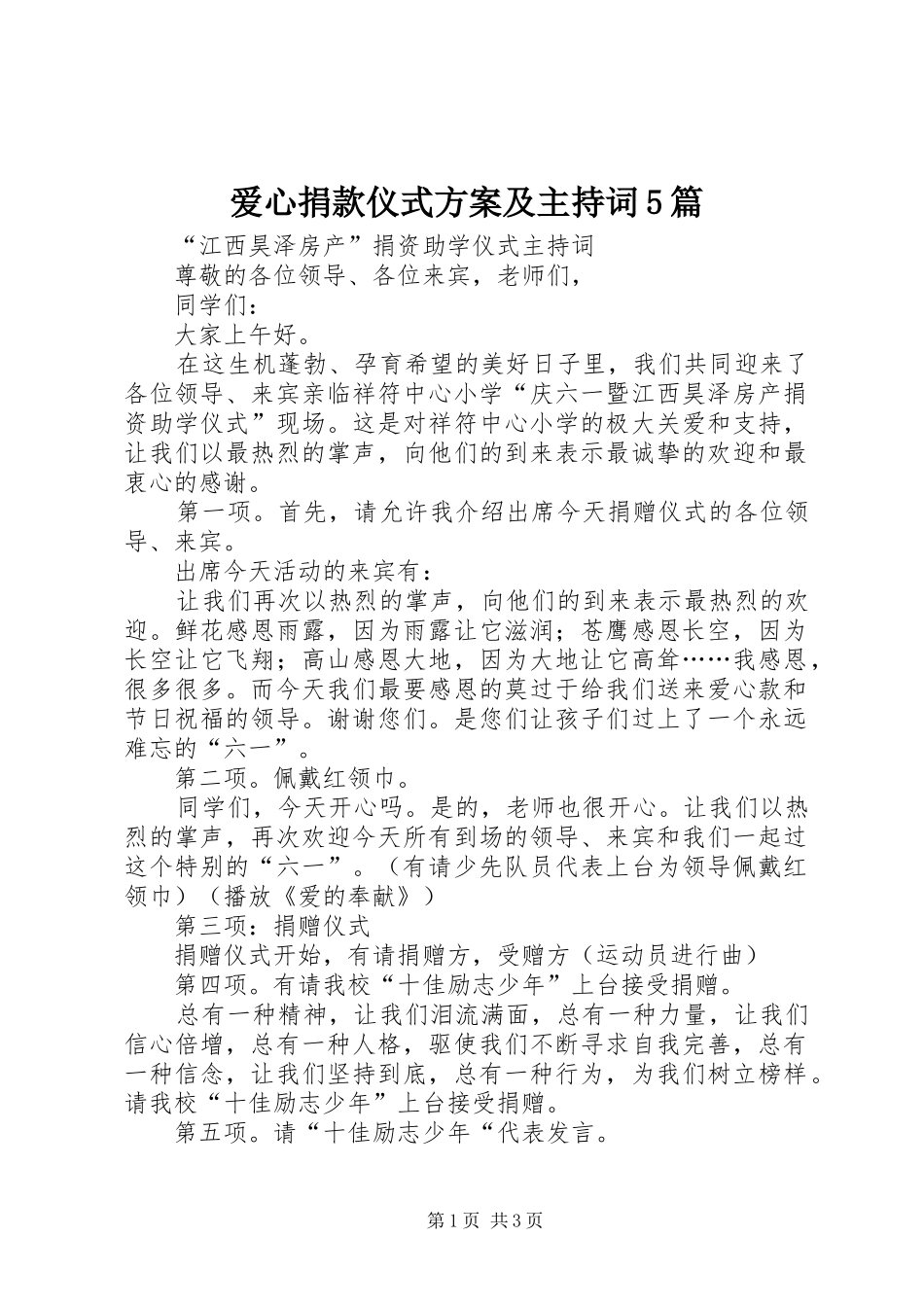 爱心捐款仪式方案及主持词5篇

“江西昊泽房产”捐资助学仪式主持词

尊敬的各位领导、各位来宾，老师们，

同学们：

大家上午好。

在这生机蓬勃、孕育希望的美好日子里，我们共同迎来了各位领导、来宾亲临祥符中心小学“庆六一暨江西昊泽房产捐资助学仪式”现场。这是对祥符中心小学的极大关爱和支持，让我们以最热烈的掌声，向他们的到来表示最诚挚的欢迎和最衷心的感谢。

第一项。首先，请允许我介绍出席今天捐赠仪式的各位领导、来宾。

出席今天活动的来宾有：

让我们再次以热烈的掌声，向他们的到来表示最热烈的欢迎。鲜花感恩雨露，因为雨露让它滋润；苍鹰感恩长空，因为长空让它飞翔；高山感恩大地，因为大地让它高耸……我感恩，很多很多。而今天我们最要感恩的莫过于给我们送来爱心款和节日祝福的领导。谢谢您们。是您们让孩子们过上了一个永远难忘的“六一”。

第二项。佩戴红领巾。

同学们，今天开心吗。是的，老师也很开心。让我们以热烈的掌声，再次欢迎今天所有到场的领导、来宾和我们一起过这个特别的“六一”。（有请少先队员代表上台为领导佩戴红领巾）（播放《爱的奉献》）

第三项：捐赠仪式

捐赠仪式开始，有请捐赠方，受赠方（运动员进行曲）

第四项。有请我校“十佳励志少年”上台接受捐赠。

总有一种精神，让我们泪流满面，总有一种力量，让我们信心倍增，总有一种人格，驱使我们不断寻求自我完善，总有一种信念，让我们坚持到底，总有一种行为，为我们树立榜样。请我校“十佳励志少年”上台接受捐赠。

第五项。请“十佳励志少年“代表发言。

第1页 共3页